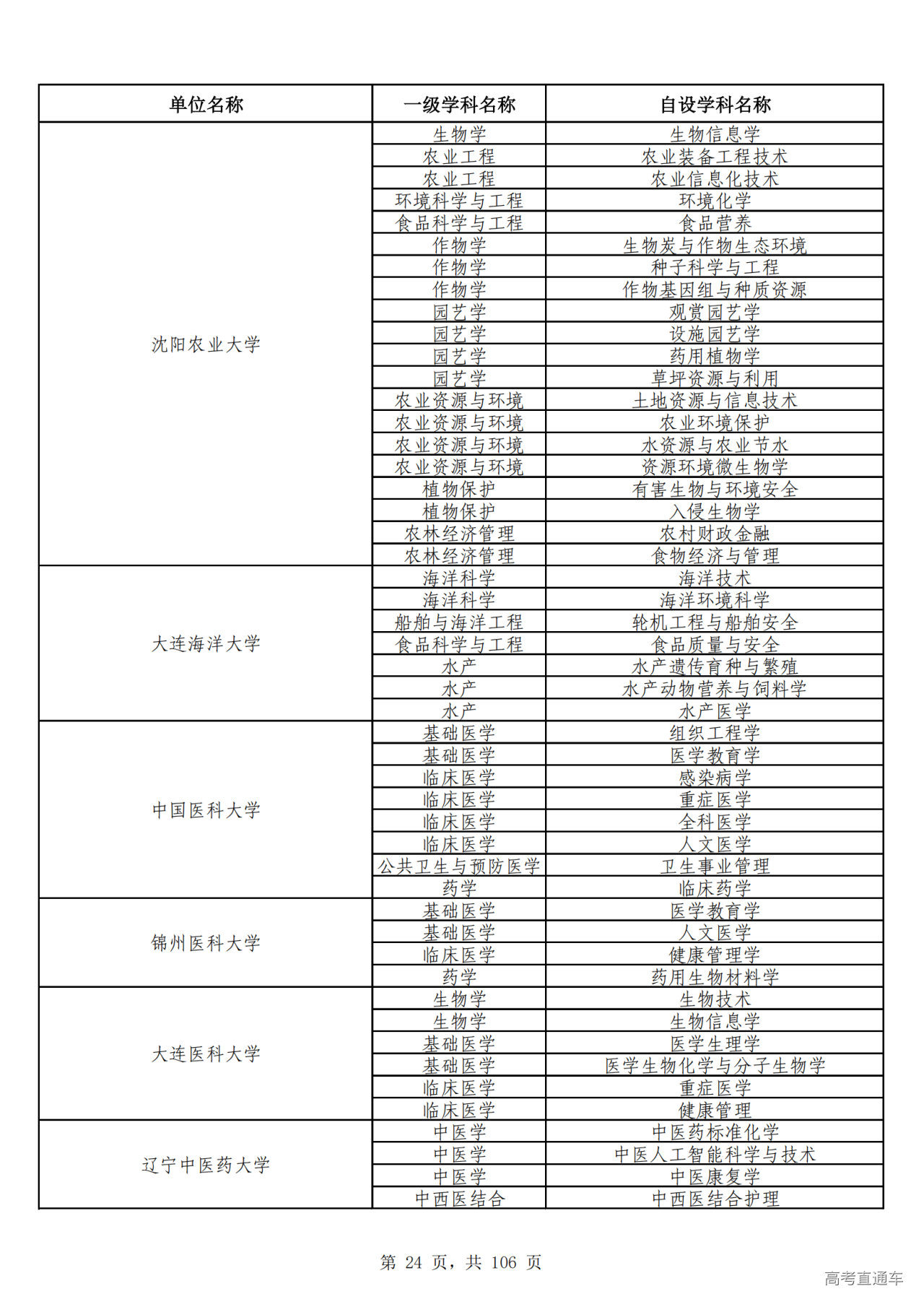 | 单位名称 | 一级学科名称 | 自设学科名称 |
|---|---|---|
| 沈阳农业大学 | 生物学 | 生物信息学 |
| | 农业工程 | 农业装备工程技术 |
| | 农业工程 | 农业信息化技术 |
| | 环境科学与工程 | 环境化学 |
| | 食品科学与工程 | 食品营养 |
| | 作物学 | 生物炭与作物生态环境 |
| | 作物学 | 种子科学与工程 |
| | 作物学 | 作物基因组与种质资源 |
| | 园艺学 | 观赏园艺学 |
| | 园艺学 | 设施园艺学 |
| | 园艺学 | 药用植物学 |
| | 园艺学 | 草坪资源与利用 |
| | 农业资源与环境 | 土地资源与信息技术 |
| | 农业资源与环境 | 农业环境保护 |
| | 农业资源与环境 | 水资源与农业节水 |
| | 农业资源与环境 | 资源环境微生物学 |
| | 植物保护 | 有害生物与环境安全 |
| | 植物保护 | 入侵生物学 |
| | 农林经济管理 | 农村财政金融 |
| | 农林经济管理 | 食物经济与管理 |
| 大连海洋大学 | 海洋科学 | 海洋技术 |
| | 海洋科学 | 海洋环境科学 |
| | 船舶与海洋工程 | 轮机工程与船舶安全 |
| | 食品科学与工程 | 食品质量与安全 |
| | 水产 | 水产遗传育种与繁殖 |
| | 水产 | 水产动物营养与饲料学 |
| | 水产 | 水产医学 |
| 中国医科大学 | 基础医学 | 组织工程学 |
| | 基础医学 | 医学教育学 |
| | 临床医学 | 感染病学 |
| | 临床医学 | 重症医学 |
| | 临床医学 | 全科医学 |
| | 临床医学 | 人文医学 |
| | 公共卫生与预防医学 | 卫生事业管理 |
| | 药学 | 临床药学 |
| 锦州医科大学 | 基础医学 | 医学教育学 |
| | 基础医学 | 人文医学 |
| | 临床医学 | 健康管理学 |
| | 药学 | 药用生物材料学 |
| 大连医科大学 | 生物学 | 生物技术 |
| | 生物学 | 生物信息学 |
| | 基础医学 | 医学生理学 |
| | 基础医学 | 医学生物化学与分子生物学 |
| | 临床医学 | 重症医学 |
| | 临床医学 | 健康管理 |
| 辽宁中医药大学 | 中医学 | 中医药标准化学 |
| | 中医学 | 中医人工智能科学与技术 |
| | 中医学 | 中医康复学 |
| | 中西医结合 | 中西医结合护理 |

第 24 页，共 106 页

高考直通车